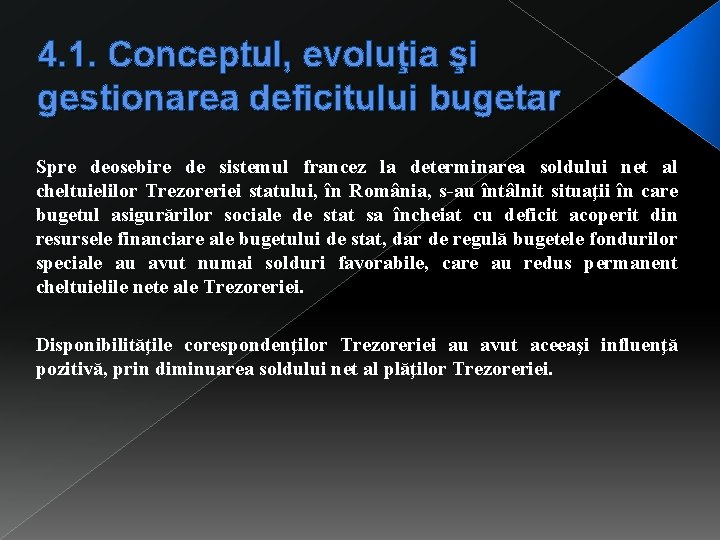 4.1. Conceptul, evoluţia şi gestionarea deficitului bugetar

Spre deosebire de sistemul francez la determinarea soldului net al cheltuielilor Trezoreriei statului, în România, s-au întâlnit situaţii în care bugetul asigurărilor sociale de stat sa încheiat cu deficit acoperit din resursele financiare ale bugetului de stat, dar de regulă bugetele fondurilor speciale au avut numai solduri favorabile, care au redus permanent cheltuielile nete ale Trezoreriei.

Disponibilităţile corespondenţilor Trezoreriei au avut aceeaşi influenţă pozitivă, prin diminuarea soldului net al plăţilor Trezoreriei.